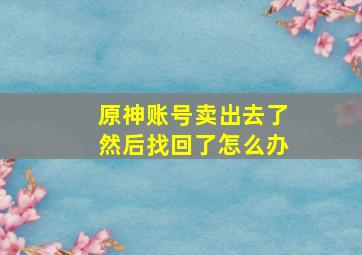 原神账号卖出去了
然后找回了怎么办